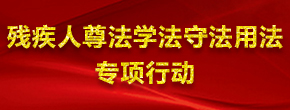 残疾人尊法学法守法用法
专项行动